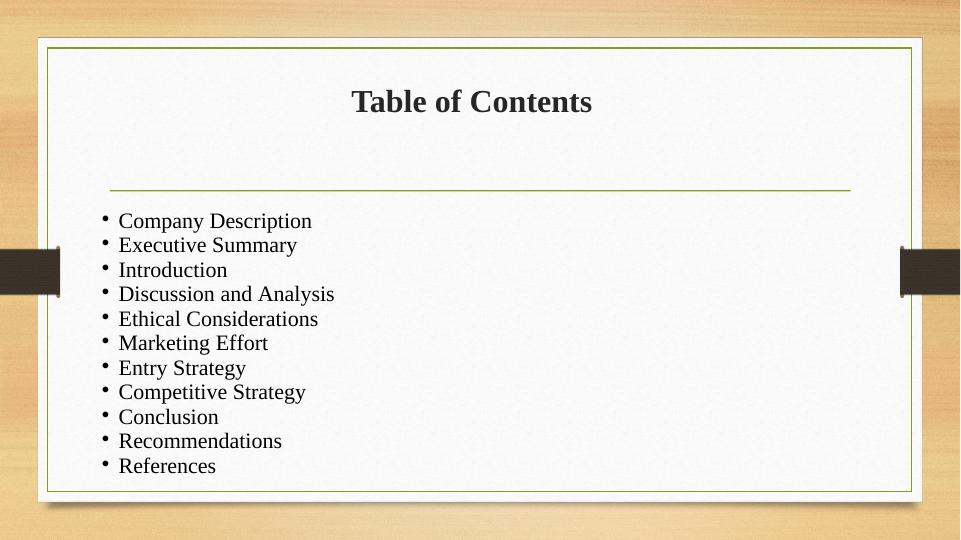 Table of Contents

• Company Description
• Executive Summary
• Introduction
• Discussion and Analysis
• Ethical Considerations
• Marketing Effort
• Entry Strategy
• Competitive Strategy
• Conclusion
• Recommendations
• References